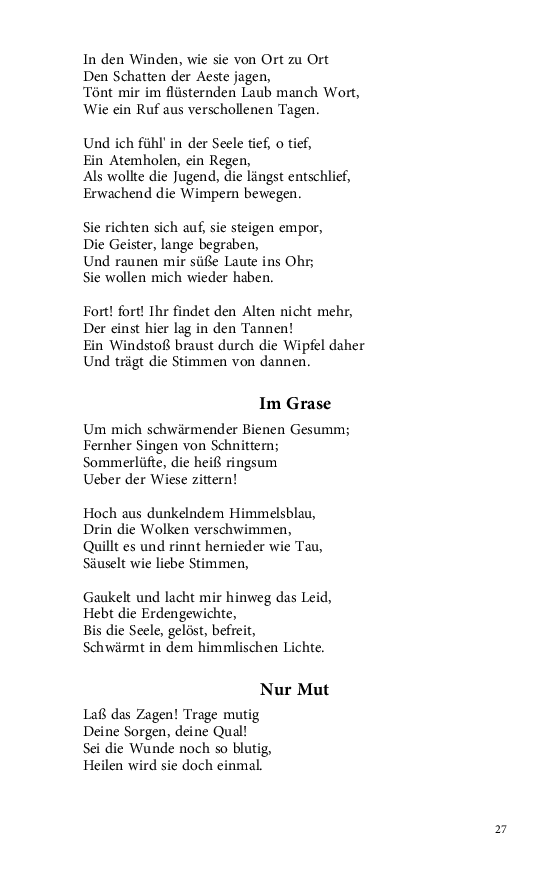 In den Winden, wie sie von Ort zu Ort
Den Schatten der Aeste jagen,
Tönt mir im flüsternden Laub manch Wort,
Wie ein Ruf aus verschollenen Tagen.

Und ich fühl' in der Seele tief, o tief,
Ein Atemholen, ein Regen,
Als wollte die Jugend, die längst entschlief,
Erwachend die Wimpern bewegen.

Sie richten sich auf, sie steigen empor,
Die Geister, lange begraben,
Und raunen mir süße Laute ins Ohr;
Sie wollen mich wieder haben.

Fort! fort! Ihr findet den Alten nicht mehr,
Der einst hier lag in den Tannen!
Ein Windstoß braust durch die Wipfel daher
Und trägt die Stimmen von dannen.

Im Grase

Um mich schwärmender Bienen Gesumm;
Fernher Singen von Schnittern;
Sommerlüfte, die heiß ringsum
Ueber der Wiese zittern!

Hoch aus dunkelndem Himmelsblau,
Drin die Wolken verschwimmen,
Quillt es und rinnt hernieder wie Tau,
Säuselt wie liebe Stimmen,

Gaukelt und lacht mir hinweg das Leid,
Hebt die Erdengewichte,
Bis die Seele, gelöst, befreit,
Schwärmt in dem himmlischen Lichte.

Nur Mut

Laß das Zagen! Trage mutig
Deine Sorgen, deine Qual!
Sei die Wunde noch so blutig,
Heilen wird sie doch einmal.

27